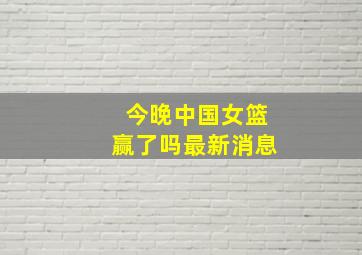 今晚中国女篮
赢了吗最新消息